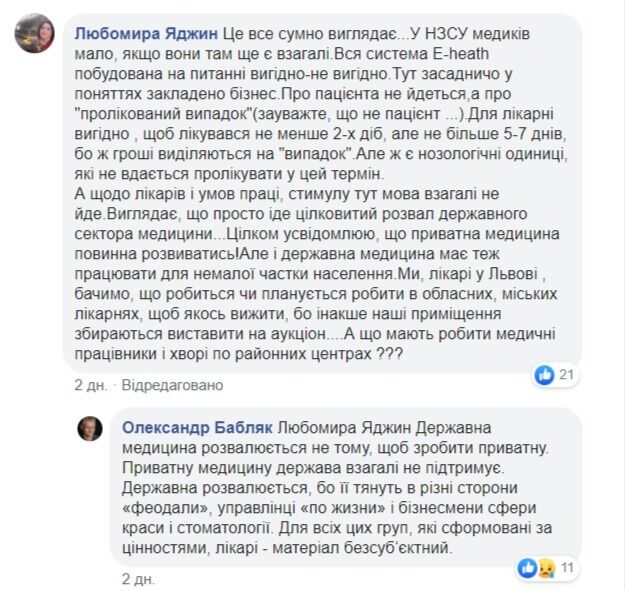 Любомира Яджин Це все сумно виглядає...У НЗСУ медиків мало, якщо вони там ще є взагалі.Вся система E-heath побудована на питанні вигідно-не вигідно.Тут засадничо у поняттях закладено бізнес.Про пацієнта не йдеться,а про "пролікований випадок"(зауважте, що не пацієнт ...).Для лікарні вигідно , щоб лікувався не менше 2-х діб, але не більше 5-7 днів, бо ж гроші виділяються на "випадок".Але ж є нозологічні одиниці, які не вдається пролікувати у цей термін.
А щодо лікарів і умов праці, стимулу тут мова взагалі не йде.Виглядає, що просто іде цілковитий розвал державного сектора медицини...Цілком усвідомлюю, що приватна медицина повинна розвиватись!Але і державна медицина має теж працювати для немалої частки населення.Ми, лікарі у Львові , бачимо, що робиться чи планується робити в обласних, міських лікарнях, щоб якось вижити, бо інакше наші приміщення збираються виставити на аукціон....А що мають робити медичні працівники і хворі по районних центрах ???

21

2 дн. · Відредаговано

Олександр Бабляк Любомира Яджин Державна медицина розвалюється не тому, щоб зробити приватну. Приватну медицину держава взагалі не підтримує. Державна розвалюється, бо її тянуть в різні сторони «феодали», управлінці «по жизни» і бізнесмени сфери краси і стоматології. Для всіх цих груп, які сформовані за цінностями, лікарі - матеріал безсуб'єктний.

11

2 дн.